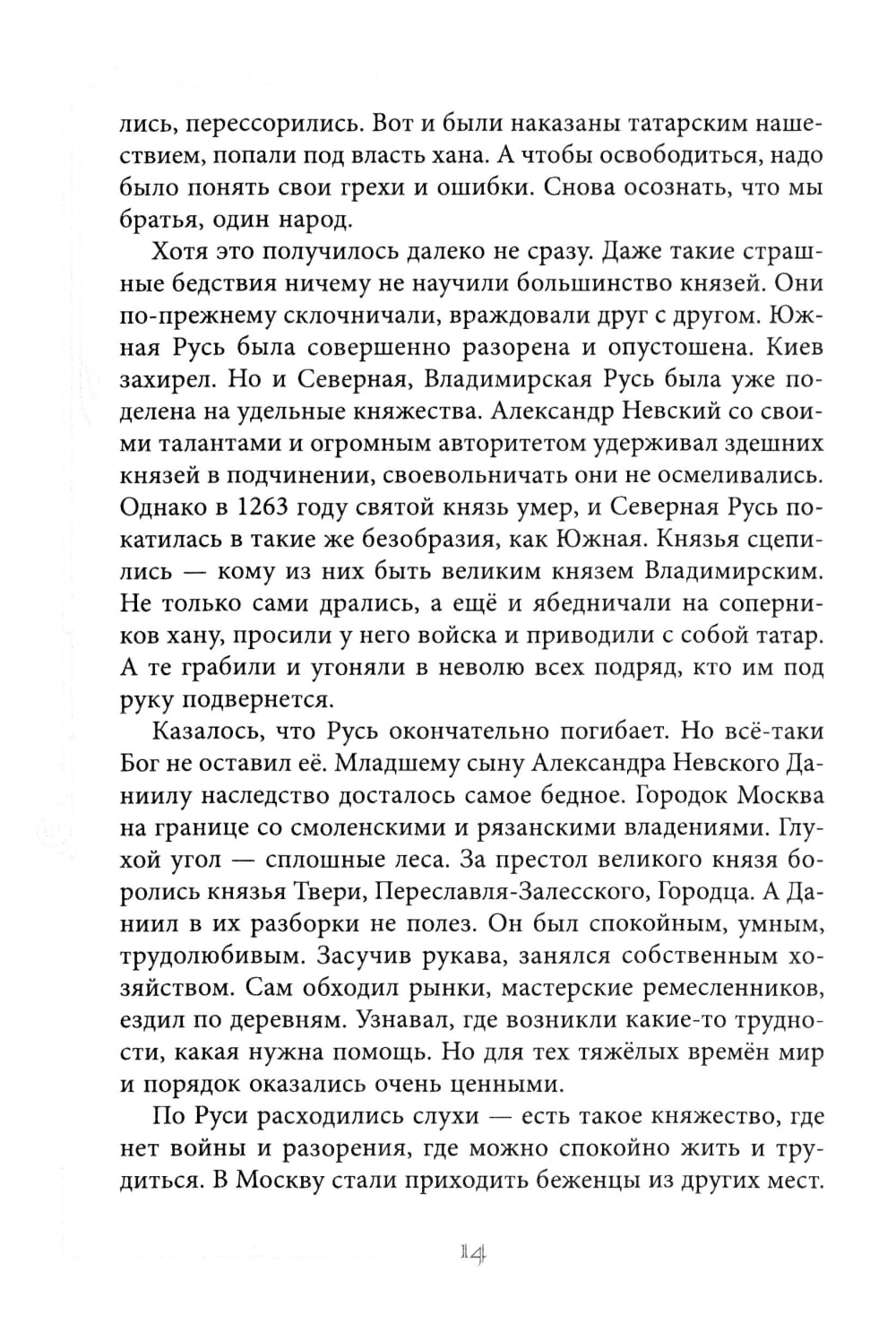 лись, перессорились. Вот и были наказаны татарским нашествием, попали под власть хана. А чтобы освободиться, надо было понять свои грехи и ошибки. Снова осознать, что мы братья, один народ.

Хотя это получилось далеко не сразу. Даже такие страшные бедствия ничему не научили большинство князей. Они по-прежнему склочничали, враждовали друг с другом. Южная Русь была совершенно разорена и опустошена. Киев захирел. Но и Северная, Владимирская Русь была уже поделена на удельные княжества. Александр Невский со своими талантами и огромным авторитетом удерживал здешних князей в подчинении, своевольничать они не осмеливались. Однако в 1263 году святой князь умер, и Северная Русь покатилась в такие же безобразия, как Южная. Князья сцепились — кому из них быть великим князем Владимирским. Не только сами дрались, а ещё и ябедничали на соперников хану, просили у него войска и приводили с собой татар. А те грабили и угоняли в неволю всех подряд, кто им под руку подвернется.

Казалось, что Русь окончательно погибает. Но всё-таки Бог не оставил её. Младшему сыну Александра Невского Даниилу наследство досталось самое бедное. Городок Москва на границе со смоленскими и рязанскими владениями. Глухой угол — сплошные леса. За престол великого князя боролись князья Твери, Переславля-Залесского, Городца. А Даниил в их разборки не полез. Он был спокойным, умным, трудолюбивым. Засучив рукава, занялся собственным хозяйством. Сам обходил рынки, мастерские ремесленников, ездил по деревням. Узнавал, где возникли какие-то трудности, какая нужна помощь. Но для тех тяжёлых времён мир и порядок оказались очень ценными.

По Руси расходились слухи — есть такое княжество, где нет войны и разорения, где можно спокойно жить и трудиться. В Москву стали приходить беженцы из других мест.

14